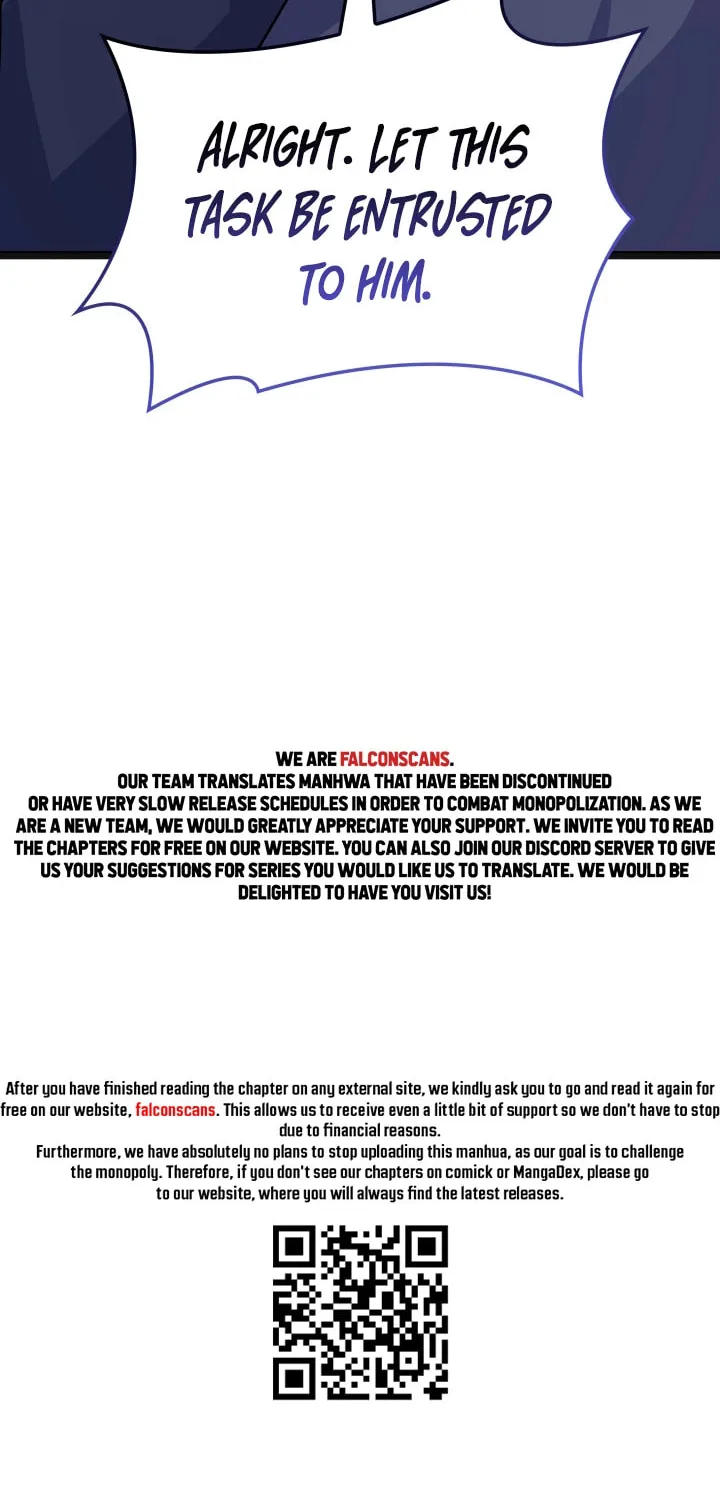 ALRIGHT. LET THIS TASK BE ENTRUSTED TO HIM.

WE ARE FALCONSCANS.
OUR TEAM TRANSLATES MANHWA THAT HAVE BEEN DISCONTINUED OR HAVE VERY SLOW RELEASE SCHEDULES IN ORDER TO COMBAT MONOPOLIZATION. AS WE ARE A NEW TEAM, WE WOULD GREATLY APPRECIATE YOUR SUPPORT. WE INVITE YOU TO READ THE CHAPTERS FOR FREE ON OUR WEBSITE. YOU CAN ALSO JOIN OUR DISCORD SERVER TO GIVE US YOUR SUGGESTIONS FOR SERIES YOU WOULD LIKE US TO TRANSLATE. WE WOULD BE DELIGHTED TO HAVE YOU VISIT US!

After you have finished reading the chapter on any external site, we kindly ask you to go and read it again for free on our website, falconscans. This allows us to receive even a little bit of support so we don't have to stop due to financial reasons.
Furthermore, we have absolutely no plans to stop uploading this manhua, as our goal is to challenge the monopoly. Therefore, if you don't see our chapters on comick or MangaDex, please go to our website, where you will always find the latest releases.